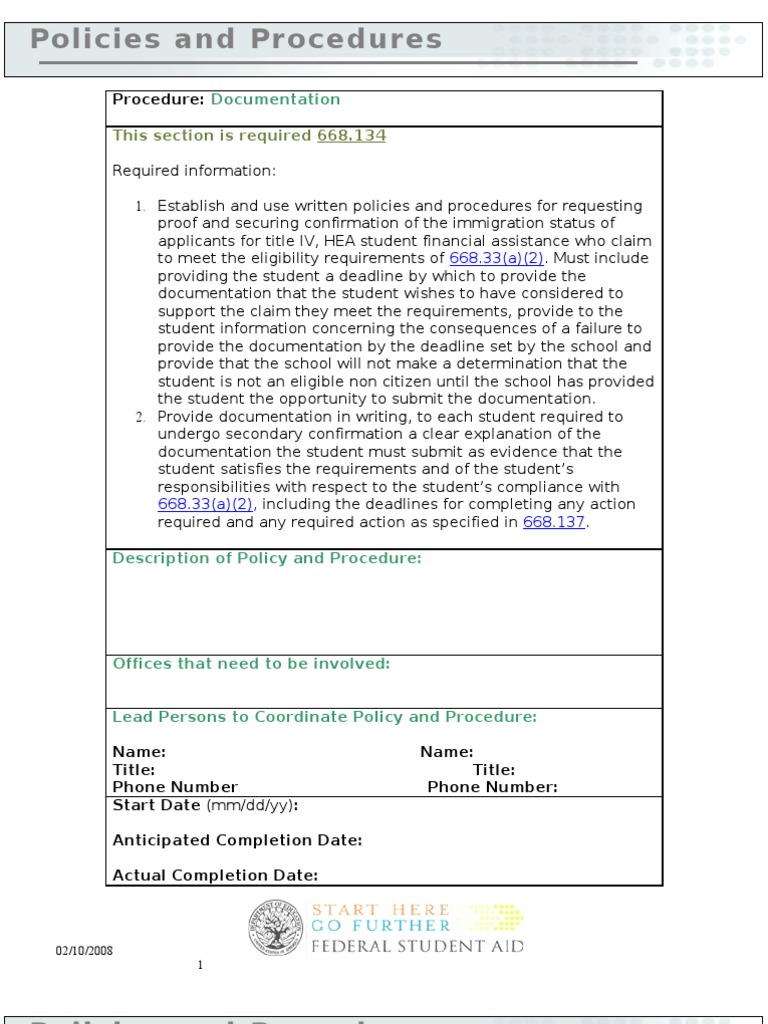 Policies and Procedures

Procedure: Documentation

This section is required 668.134

Required information:

1. Establish and use written policies and procedures for requesting proof and securing confirmation of the immigration status of applicants for title IV, HEA student financial assistance who claim to meet the eligibility requirements of 668.33(a)(2). Must include providing the student a deadline by which to provide the documentation that the student wishes to have considered to support the claim they meet the requirements, provide to the student information concerning the consequences of a failure to provide the documentation by the deadline set by the school and provide that the school will not make a determination that the student is not an eligible non citizen until the school has provided the student the opportunity to submit the documentation.
2. Provide documentation in writing, to each student required to undergo secondary confirmation a clear explanation of the documentation the student must submit as evidence that the student satisfies the requirements and of the student's responsibilities with respect to the student's compliance with 668.33(a)(2), including the deadlines for completing any action required and any required action as specified in 668.137.

Description of Policy and Procedure:

Offices that need to be involved:

Lead Persons to Coordinate Policy and Procedure:

Name:
Title:
Phone Number

Name:
Title:
Phone Number:

Start Date (mm/dd/yy):

Anticipated Completion Date:

Actual Completion Date:

START HERE
GO FURTHER
FEDERAL STUDENT AID

02/10/2008

1